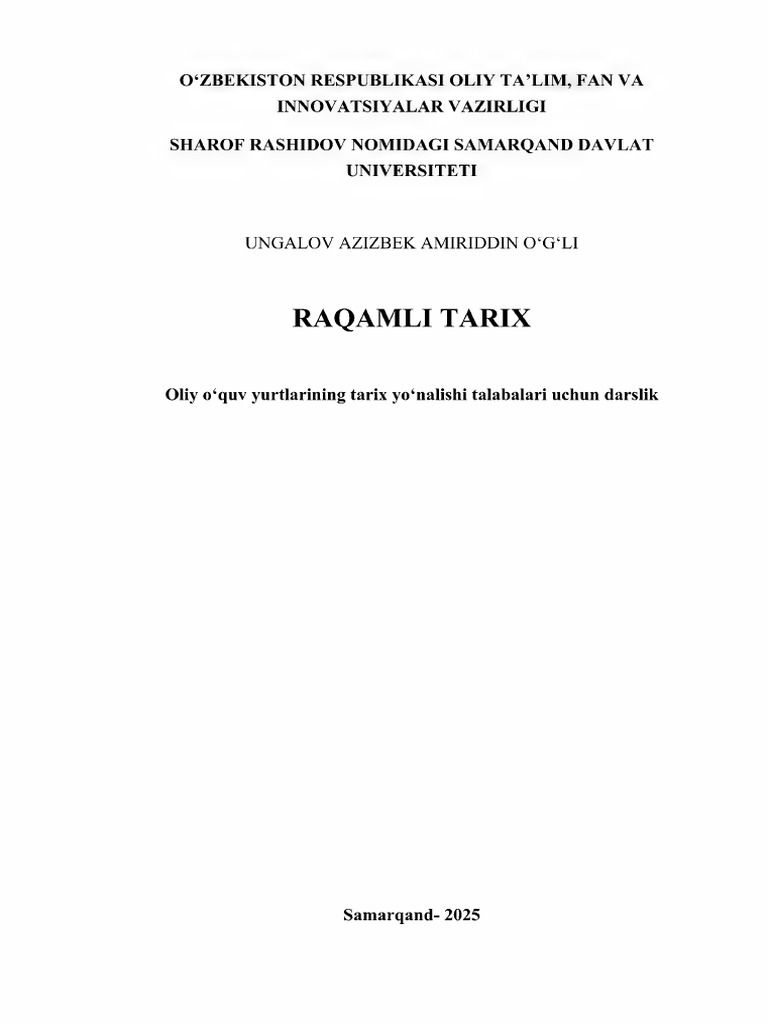 O‘ZBEKISTON RESPUBLIKASI OLIY TA’LIM, FAN VA INNOVATSIYALAR VAZIRLIGI

SHAROF RASHIDOV NOMIDAGI SAMARQAND DAVLAT UNIVERSITETI

UNGALOV AZIZBEK AMIRIDDIN O‘G‘LI

RAQAMLI TARIX

Oliy o‘quv yurtlarining tarix yo‘nalishi talabalari uchun darslik

Samarqand- 2025